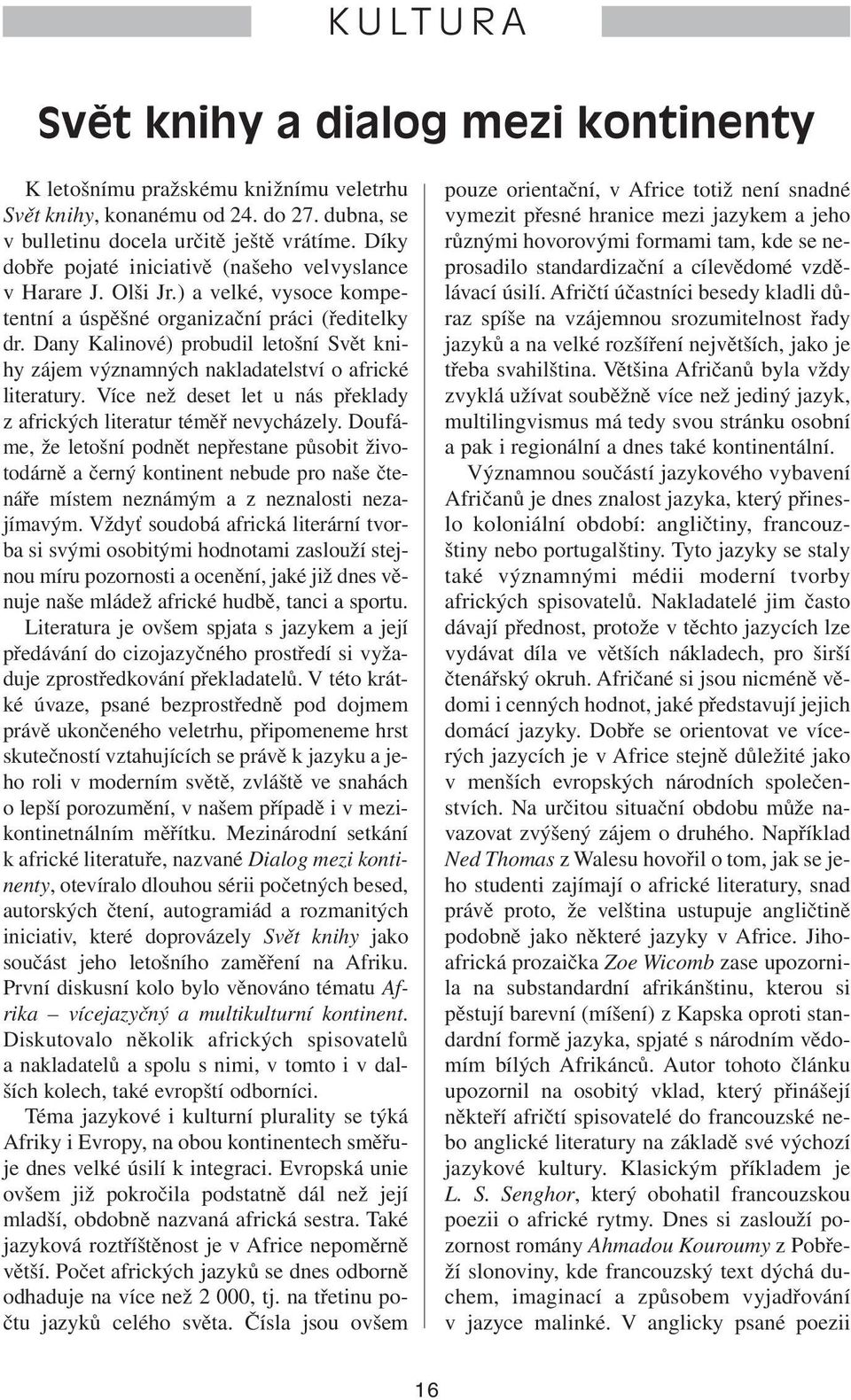 KULTURA

Svět knihy a dialog mezi kontinenty

K letošnímu pražskému knižnímu veletrhu Svět knihy, konanému od 24. do 27. dubna, se v bulletinu docela určitě ještě vrátíme. Díky dobře pojaté iniciativě (našeho velvyslance v Harare J. Olši Jr.) a velké, vysoce kompetentní a úspěšné organizační práci (ředitelky dr. Dany Kalinové) probudil letošní Svět knihy zájem významných nakladatelství o africké literatury. Více než deset let u nás překlady z afrických literatur téměř nevycházely. Doufáme, že letošní podnět nepřestane působit životodárně a černý kontinent nebude pro naše čtenáře místem neznámým a z neznalosti nezajímavým. Vždyť soudobá africká literární tvorba si svými osobitými hodnotami zaslouží stejnou míru pozornosti a ocenění, jaké již dnes věnuje naše mládež africké hudbě, tanci a sportu.

Literatura je ovšem spjata s jazykem a její předávání do cizojazyčného prostředí si vyžaduje zprostředkování překladatelů. V této krátké úvaze, psané bezprostředně pod dojmem právě ukončeného veletrhu, připomeneme hrst skutečností vztahujících se právě k jazyku a jeho roli v moderním světě, zvláště ve snahách o lepší porozumění, v našem případě i v mezikontinetnálním měřítku. Mezinárodní setkání k africké literatuře, nazvané Dialog mezi kontinenty, otevíralo dlouhou sérii početných besed, autorských čtení, autogramiád a rozmanitých iniciativ, které doprovázely Svět knihy jako součást jeho letošního zaměření na Afriku. První diskusní kolo bylo věnováno tématu Afrika – vícejazyčný a multikulturní kontinent. Diskutovalo několik afrických spisovatelů a nakladatelů a spolu s nimi, v tomto i v dalších kolech, také evropští odborníci.

Téma jazykové i kulturní plurality se týká Afriky i Evropy, na obou kontinentech směřuje dnes velké úsilí k integraci. Evropská unie ovšem již pokročila podstatně dál než její mladší, obdobně nazvaná africká sestra. Také jazyková roztříštěnost je v Africe nepoměrně větší. Počet afrických jazyků se dnes odborně odhaduje na více než 2 000, tj. na třetinu počtu jazyků celého světa. Čísla jsou ovšem pouze orientační, v Africe totiž není snadné vymezit přesné hranice mezi jazykem a jeho různými hovorovými formami tam, kde se neprosadilo standardizační a cílevědomé vzdělávací úsilí. Afričtí účastníci besedy kladli důraz spíše na vzájemnou srozumitelnost řady jazyků a na velké rozšíření největších, jako je třeba svahilština. Většina Afričanů byla vždy zvyklá užívat souběžně více než jediný jazyk, multilingvismus má tedy svou stránku osobní a pak i regionální a dnes také kontinentální.

Významnou součástí jazykového vybavení Afričanů je dnes znalost jazyka, který přineslo koloniální období: angličtiny, francouzštiny nebo portugalštiny. Tyto jazyky se staly také významnými médii moderní tvorby afrických spisovatelů. Nakladatelé jim často dávají přednost, protože v těchto jazycích lze vydávat díla ve větších nákladech, pro širší čtenářský okruh. Afričané si jsou nicméně vědomi i cenných hodnot, jaké představují jejich domácí jazyky. Dobře se orientovat ve vícerých jazycích je v Africe stejně důležité jako v menších evropských národních společenstvích. Na určitou situační obdobu může navazovat zvýšený zájem o druhého. Například Ned Thomas z Walesu hovořil o tom, jak se jeho studenti zajímají o africké literatury, snad právě proto, že velština ustupuje angličtině podobně jako některé jazyky v Africe. Jihoafrická prozaička Zoe Wicomb zase upozornila na substandardní afrikánštinu, kterou si pěstují barevní (míšení) z Kapska oproti standardní formě jazyka, spjaté s národním vědomím bílých Afrikánců. Autor tohoto článku upozornil na osobitý vklad, který přinášejí někteří afričtí spisovatelé do francouzské nebo anglické literatury na základě své výchozí jazykové kultury. Klasickým příkladem je L. S. Senghor, který obohatil francouzskou poezii o africké rytmy. Dnes si zaslouží pozornost romány Ahmadou Kouroumy z Pobřeží slonoviny, kde francouzský text dýchá duchem, imaginací a způsobem vyjadřování v jazyce malinké. V anglicky psané poezii

16